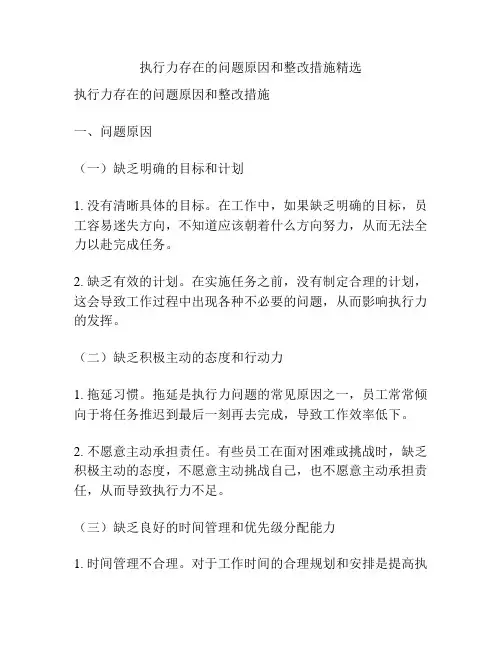 执行力存在的问题原因和整改措施精选

执行力存在的问题原因和整改措施

一、问题原因

（一）缺乏明确的目标和计划

1. 没有清晰具体的目标。在工作中，如果缺乏明确的目标，员工容易迷失方向，不知道应该朝着什么方向努力，从而无法全力以赴完成任务。

2. 缺乏有效的计划。在实施任务之前，没有制定合理的计划，这会导致工作过程中出现各种不必要的问题，从而影响执行力的发挥。

（二）缺乏积极主动的态度和行动力

1. 拖延习惯。拖延是执行力问题的常见原因之一，员工常常倾向于将任务推迟到最后一刻再去完成，导致工作效率低下。

2. 不愿意主动承担责任。有些员工在面对困难或挑战时，缺乏积极主动的态度，不愿意主动挑战自己，也不愿意主动承担责任，从而导致执行力不足。

（三）缺乏良好的时间管理和优先级分配能力

1. 时间管理不合理。对于工作时间的合理规划和安排是提高执